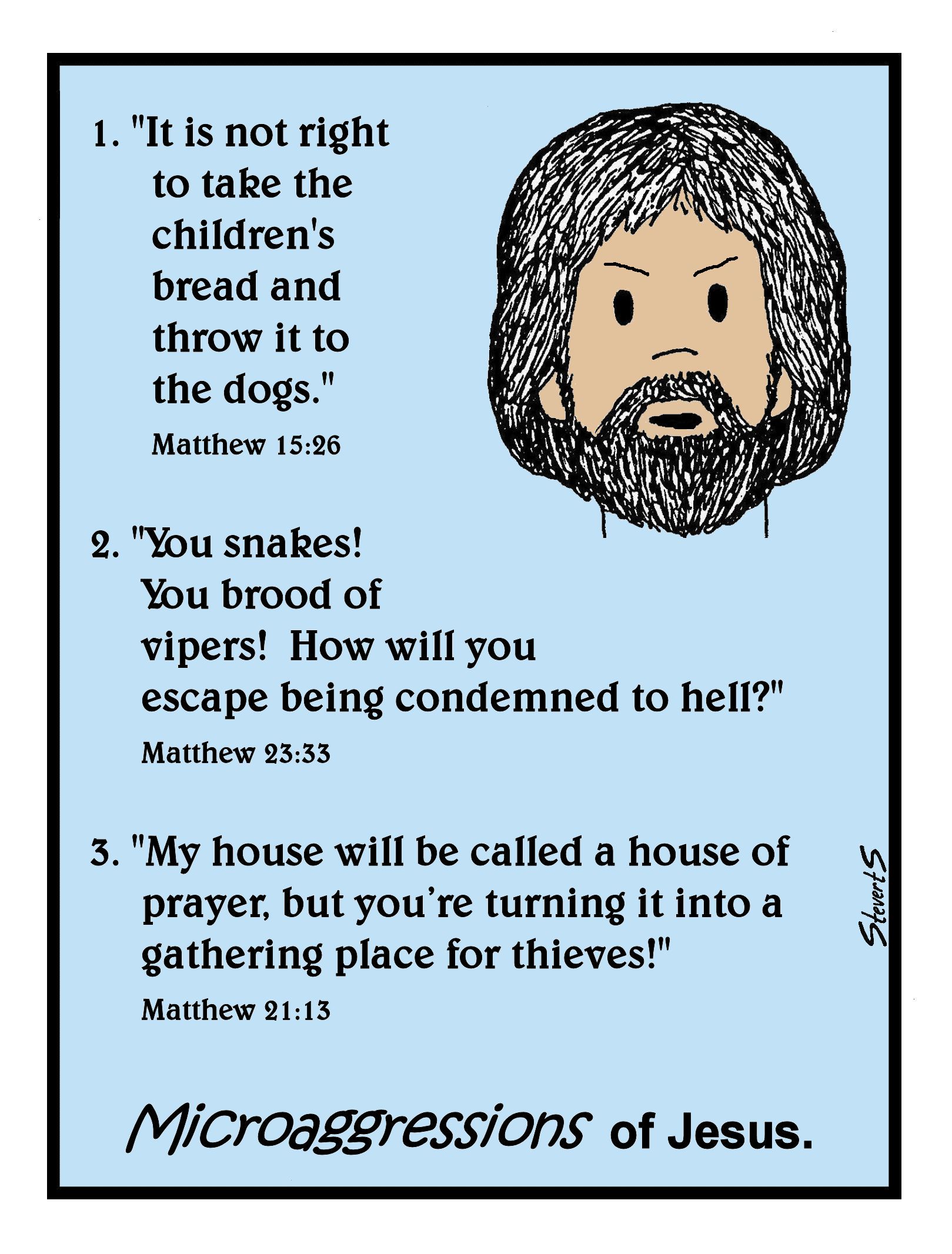 1. "It is not right to take the children's bread and throw it to the dogs."

Matthew 15:26

2. "You snakes! You brood of vipers! How will you escape being condemned to hell?"

Matthew 23:33

3. "My house will be called a house of prayer, but you're turning it into a gathering place for thieves!"

Matthew 21:13

StevertS

Microaggressions of Jesus.